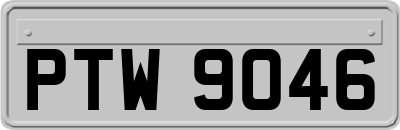 PTW 9046